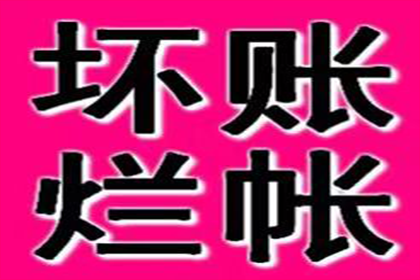 坏账
烂帐